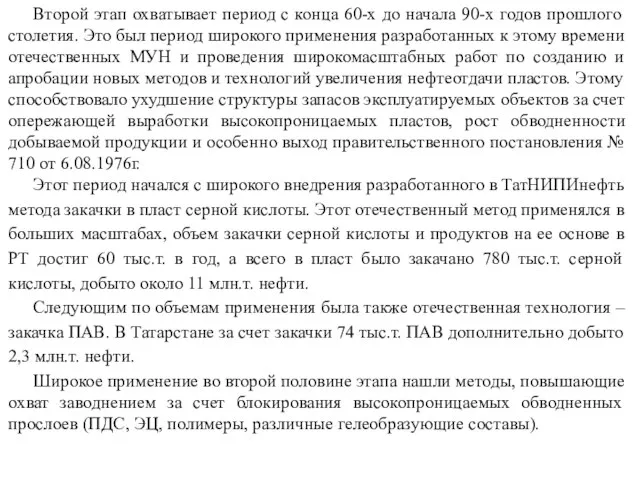 Второй этап охватывает период с конца 60-х до начала 90-х годов прошлого столетия. Это был период широкого применения разработанных к этому времени отечественных МУН и проведения широкомасштабных работ по созданию и апробации новых методов и технологий увеличения нефтеотдачи пластов. Этому способствовало ухудшение структуры запасов эксплуатируемых объектов за счет опережающей выработки высокопроницаемых пластов, рост обводненности добываемой продукции и особенно выход правительственного постановления № 710 от 6.08.1976г.

Этот период начался с широкого внедрения разработанного в ТатНИПИнефть метода закачки в пласт серной кислоты. Этот отечественный метод применялся в больших масштабах, объем закачки серной кислоты и продуктов на ее основе в РТ достиг 60 тыс.т. в год, а всего в пласт было закачано 780 тыс.т. серной кислоты, добыто около 11 млн.т. нефти.

Следующим по объемам применения была также отечественная технология – закачка ПАВ. В Татарстане за счет закачки 74 тыс.т. ПАВ дополнительно добыто 2,3 млн.т. нефти.

Широкое применение во второй половине этапа нашли методы, повышающие охват заводнением за счет блокирования высокопроницаемых обводненных прослоев (ПДС, ЭЦ, полимеры, различные гелеобразующие составы).